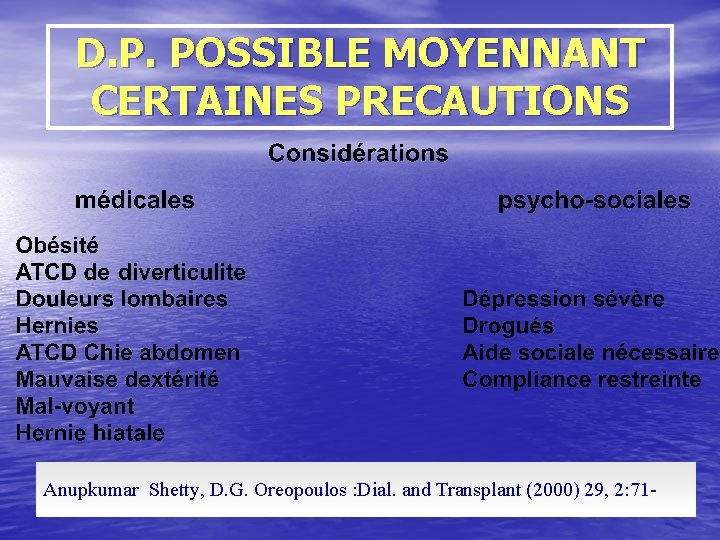 D.P. POSSIBLE MOYENNANT CERTAINES PRECAUTIONS

Considérations

médicales

Obésité
ATCD de diverticulite
Douleurs lombaires
Hernies
ATCD Chie abdomen
Mauvaise dextérité
Mal-voyant
Hernie hiatale

psycho-sociales

Dépression sévère
Drogués
Aide sociale nécessaire
Compliance restreinte

Anupkumar Shetty, D.G. Oreopoulos :Dial. and Transplant (2000) 29, 2:71-